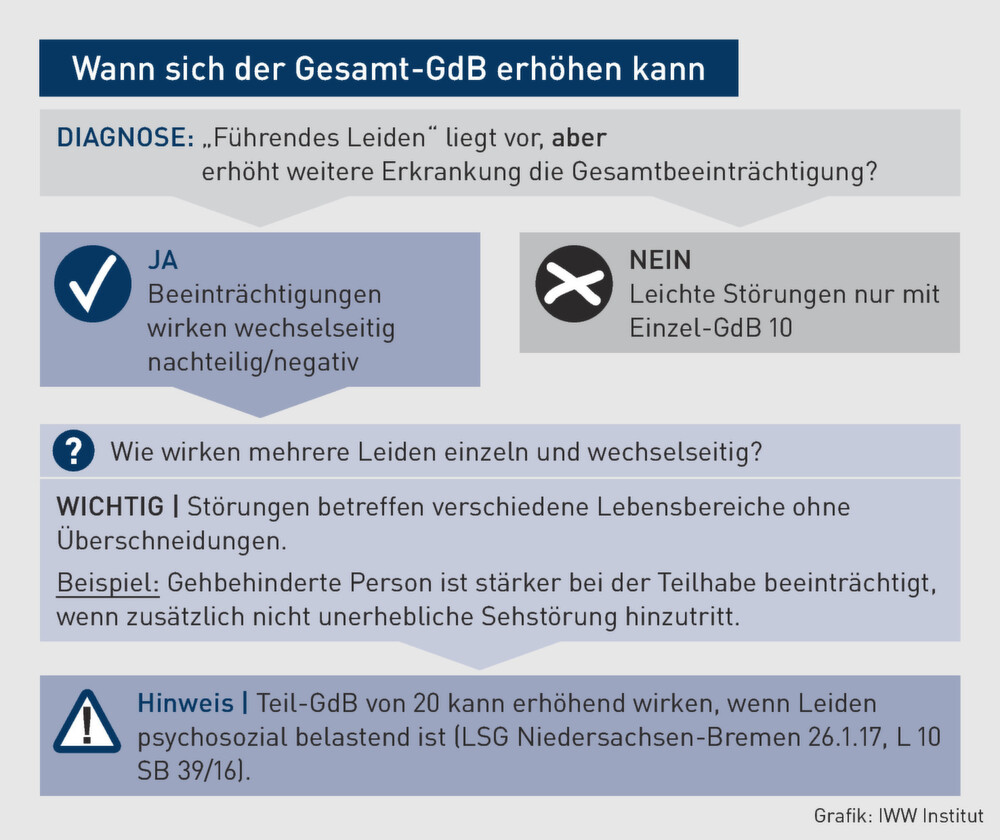 Wann sich der Gesamt-GdB erhöhen kann

DIAGNOSE: „Führendes Leiden“ liegt vor, aber erhöht weitere Erkrankung die Gesamtbeeinträchtigung?

JA
Beeinträchtigungen wirken wechselseitig nachteilig/negativ

NEIN
Leichte Störungen nur mit Einzel-GdB 10

?

Wie wirken mehrere Leiden einzeln und wechselseitig?

WICHTIG | Störungen betreffen verschiedene Lebensbereiche ohne Überschneidungen.

Beispiel: Gehbehinderte Person ist stärker bei der Teilhabe beeinträchtigt, wenn zusätzlich nicht unerhebliche Sehstörung hinzutritt.

!

Hinweis | Teil-GdB von 20 kann erhöhend wirken, wenn Leiden psychosozial belastend ist (LSG Niedersachsen-Bremen 26.1.17, L 10 SB 39/16).

Grafik: IWW Institut